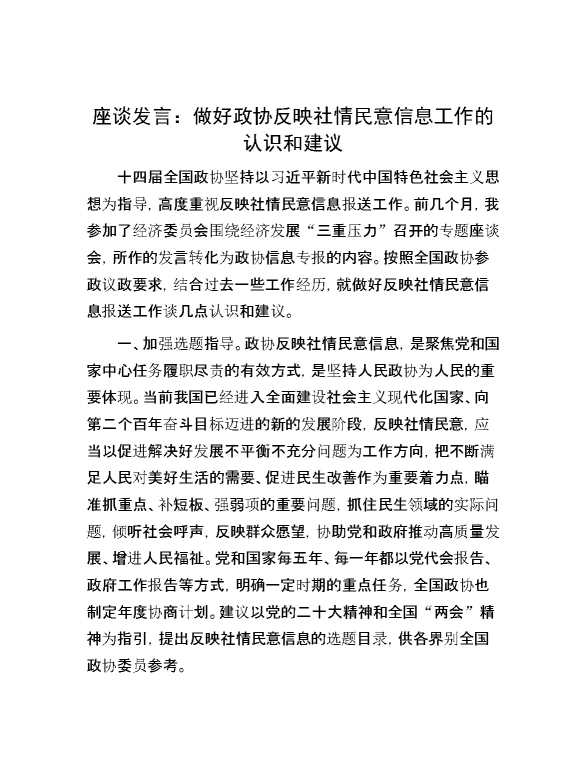 座谈发言：做好政协反映社情民意信息工作的认识和建议

十四届全国政协坚持以习近平新时代中国特色社会主义思想为指导，高度重视反映社情民意信息报送工作。前几个月，我参加了经济委员会围绕经济发展“三重压力”召开的专题座谈会，所作的发言转化为政协信息专报的内容。按照全国政协参政议政要求，结合过去一些工作经历，就做好反映社情民意信息报送工作谈几点认识和建议。

一、加强选题指导。政协反映社情民意信息，是聚焦党和国家中心任务履职尽责的有效方式，是坚持人民政协为人民的重要体现。当前我国已经进入全面建设社会主义现代化国家、向第二个百年奋斗目标迈进的新的发展阶段，反映社情民意，应当以促进解决好发展不平衡不充分问题为工作方向，把不断满足人民对美好生活的需要、促进民生改善作为重要着力点，瞄准抓重点、补短板、强弱项的重要问题，抓住民生领域的实际问题，倾听社会呼声，反映群众愿望，协助党和政府推动高质量发展、增进人民福祉。党和国家每五年、每一年都以党代会报告、政府工作报告等方式，明确一定时期的重点任务，全国政协也制定年度协商计划。建议以党的二十大精神和全国“两会”精神为指引，提出反映社情民意信息的选题目录，供各界别全国政协委员参考。